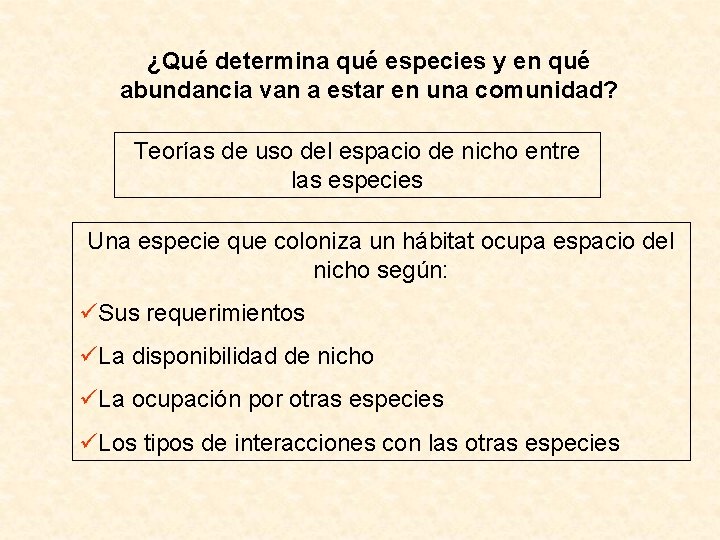 ¿Qué determina qué especies y en qué abundancia van a estar en una comunidad?

Teorías de uso del espacio de nicho entre las especies

Una especie que coloniza un hábitat ocupa espacio del nicho según:

✓Sus requerimientos

✓La disponibilidad de nicho

✓La ocupación por otras especies

✓Los tipos de interacciones con las otras especies